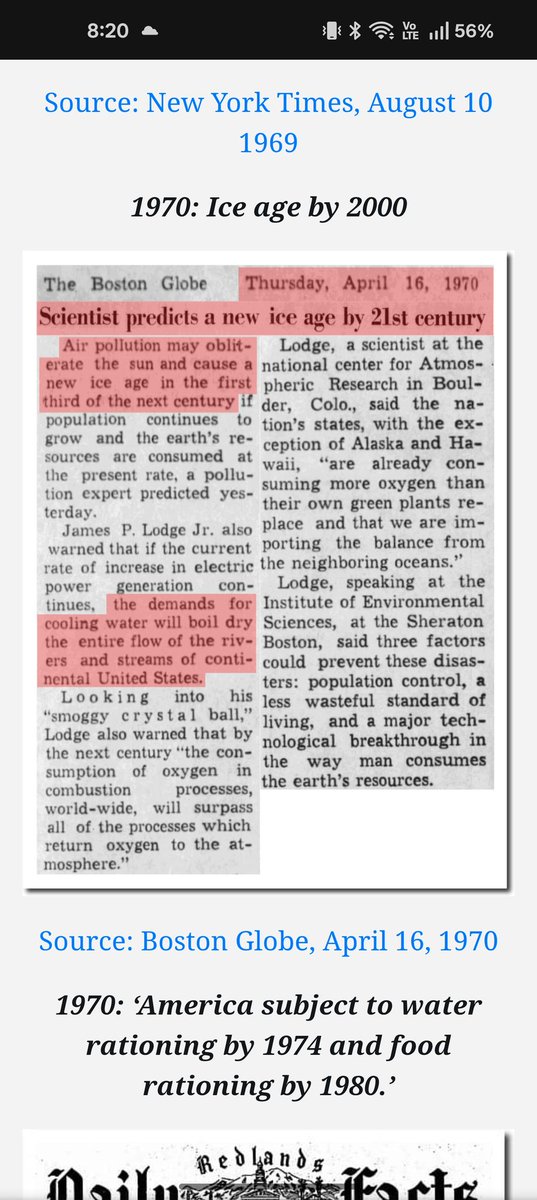 8:20 56%

Source: New York Times, August 10 1969

1970: Ice age by 2000

The Boston Globe Thursday, April 16, 1970

Scientist predicts a new ice age by 21st century

Air pollution may obliterate the sun and cause a new ice age in the first third of the next century if population continues to grow and the earth's resources are consumed at the present rate, a pollution expert predicted yesterday.

James P. Lodge Jr. also warned that if the current rate of increase in electric power generation continues, the demands for cooling water will boil dry the entire flow of the rivers and streams of continental United States.

Looking into his "smoggy crystal ball," Lodge also warned that by the next century "the consumption of oxygen in combustion processes, world-wide, will surpass all of the processes which return oxygen to the atmosphere."

Lodge, a scientist at the national center for Atmospheric Research in Boulder, Colo., said the nation's states, with the exception of Alaska and Hawaii, "are already consuming more oxygen than their own green plants replace and that we are importing the balance from the neighboring oceans."

Lodge, speaking at the Institute of Environmental Sciences, at the Sheraton Boston, said three factors could prevent these disasters: population control, a less wasteful standard of living, and a major technological breakthrough in the way man consumes the earth's resources.

Source: Boston Globe, April 16, 1970

1970: 'America subject to water rationing by 1974 and food rationing by 1980.'

Redlands Daily Facts